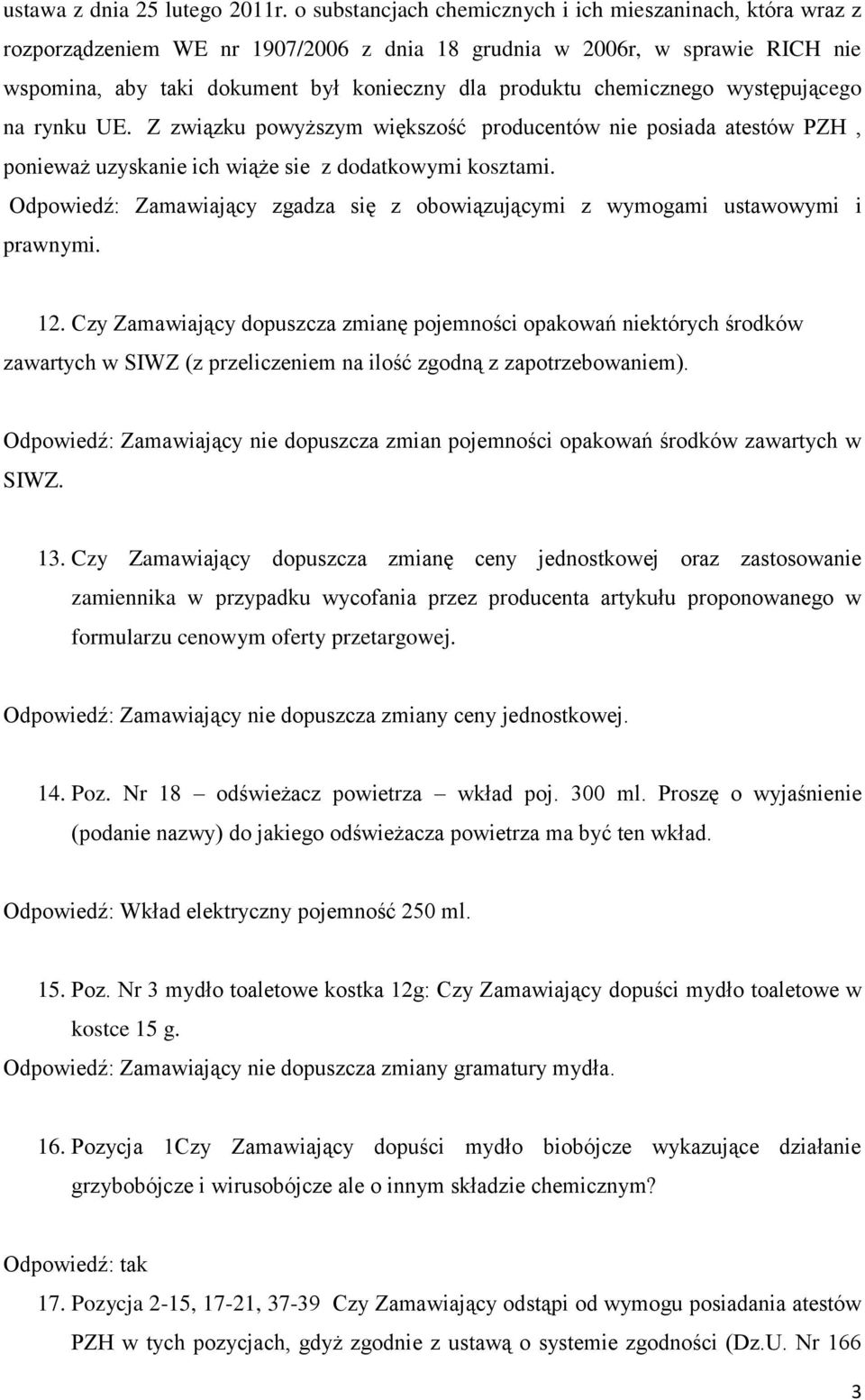 ustawa z dnia 25 lutego 2011r. o substancjach chemicznych i ich mieszaninach, która wraz z rozporządzeniem WE nr 1907/2006 z dnia 18 grudnia w 2006r, w sprawie RICH nie wspomina, aby taki dokument był konieczny dla produktu chemicznego występującego na rynku UE. Z związku powyższym większość producentów nie posiada atestów PZH , ponieważ uzyskanie ich wiąże sie z dodatkowymi kosztami.
Odpowiedź: Zamawiający zgadza się z obowiązującymi z wymogami ustawowymi i prawnymi.

12. Czy Zamawiający dopuszcza zmianę pojemności opakowań niektórych środków zawartych w SIWZ (z przeliczeniem na ilość zgodną z zapotrzebowaniem).

Odpowiedź: Zamawiający nie dopuszcza zmian pojemności opakowań środków zawartych w SIWZ.

13. Czy Zamawiający dopuszcza zmianę ceny jednostkowej oraz zastosowanie zamiennika w przypadku wycofania przez producenta artykułu proponowanego w formularzu cenowym oferty przetargowej.

Odpowiedź: Zamawiający nie dopuszcza zmiany ceny jednostkowej.

14. Poz. Nr 18 – odświeżacz powietrza – wkład poj. 300 ml. Proszę o wyjaśnienie (podanie nazwy) do jakiego odświeżacza powietrza ma być ten wkład.

Odpowiedź: Wkład elektryczny pojemność 250 ml.

15. Poz. Nr 3 mydło toaletowe kostka 12g: Czy Zamawiający dopuści mydło toaletowe w kostce 15 g.
Odpowiedź: Zamawiający nie dopuszcza zmiany gramatury mydła.

16. Pozycja 1Czy Zamawiający dopuści mydło biobójcze wykazujące działanie grzybobójcze i wirusobójcze ale o innym składzie chemicznym?

Odpowiedź: tak
17. Pozycja 2-15, 17-21, 37-39 Czy Zamawiający odstąpi od wymogu posiadania atestów PZH w tych pozycjach, gdyż zgodnie z ustawą o systemie zgodności (Dz.U. Nr 166

3